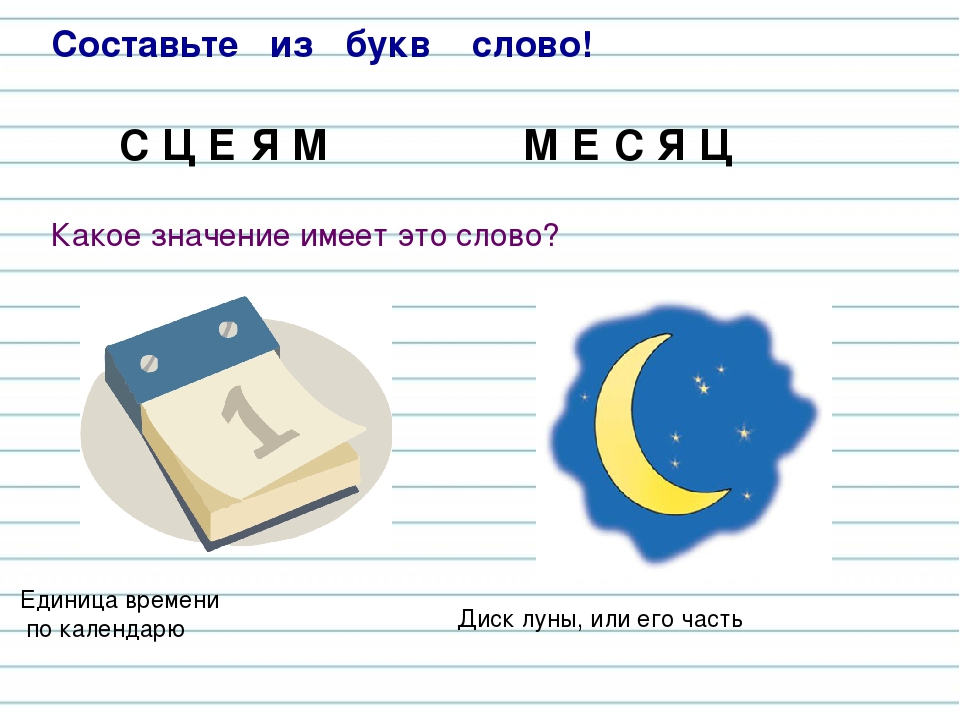 Составьте из букв слово!

С Ц Е Я М

М Е С Я Ц

Какое значение имеет это слово?

1

Единица времени по календарю

Диск луны, или его часть